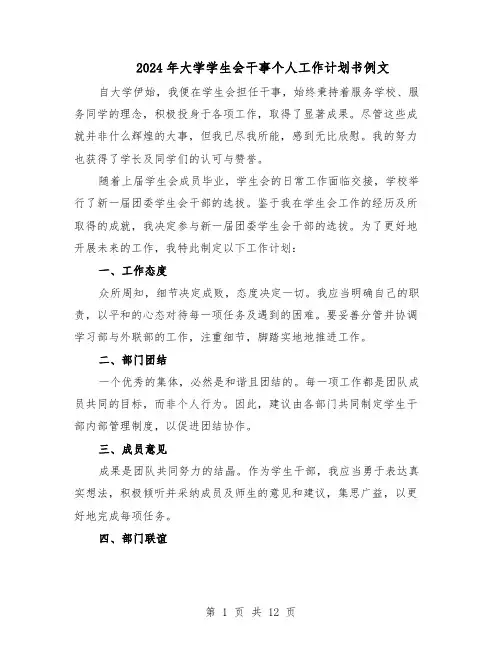 2024年大学学生会干事个人工作计划书例文

自大学伊始，我便在学生会担任干事，始终秉持着服务学校、服务同学的理念，积极投身于各项工作，取得了显著成果。尽管这些成就并非什么辉煌的大事，但我已尽我所能，感到无比欣慰。我的努力也获得了学长及同学们的认可与赞誉。

随着上届学生会成员毕业，学生会的日常工作面临交接，学校举行了新一届团委学生会干部的选拔。鉴于我在学生会工作的经历及所取得的成就，我决定参与新一届团委学生会干部的选拔。为了更好地开展未来的工作，我特此制定以下工作计划：

一、工作态度

众所周知，细节决定成败，态度决定一切。我应当明确自己的职责，以平和的心态对待每一项任务及遇到的困难。要妥善分管并协调学习部与外联部的工作，注重细节，脚踏实地地推进工作。

二、部门团结

一个优秀的集体，必然是和谐且团结的。每一项工作都是团队成员共同的目标，而非个人行为。因此，建议由各部门共同制定学生干部内部管理制度，以促进团结协作。

三、成员意见

成果是团队共同努力的结晶。作为学生干部，我应当勇于表达真实想法，积极倾听并采纳成员及师生的意见和建议，集思广益，以更好地完成每项任务。

四、部门联谊

第 1 页 共 12 页